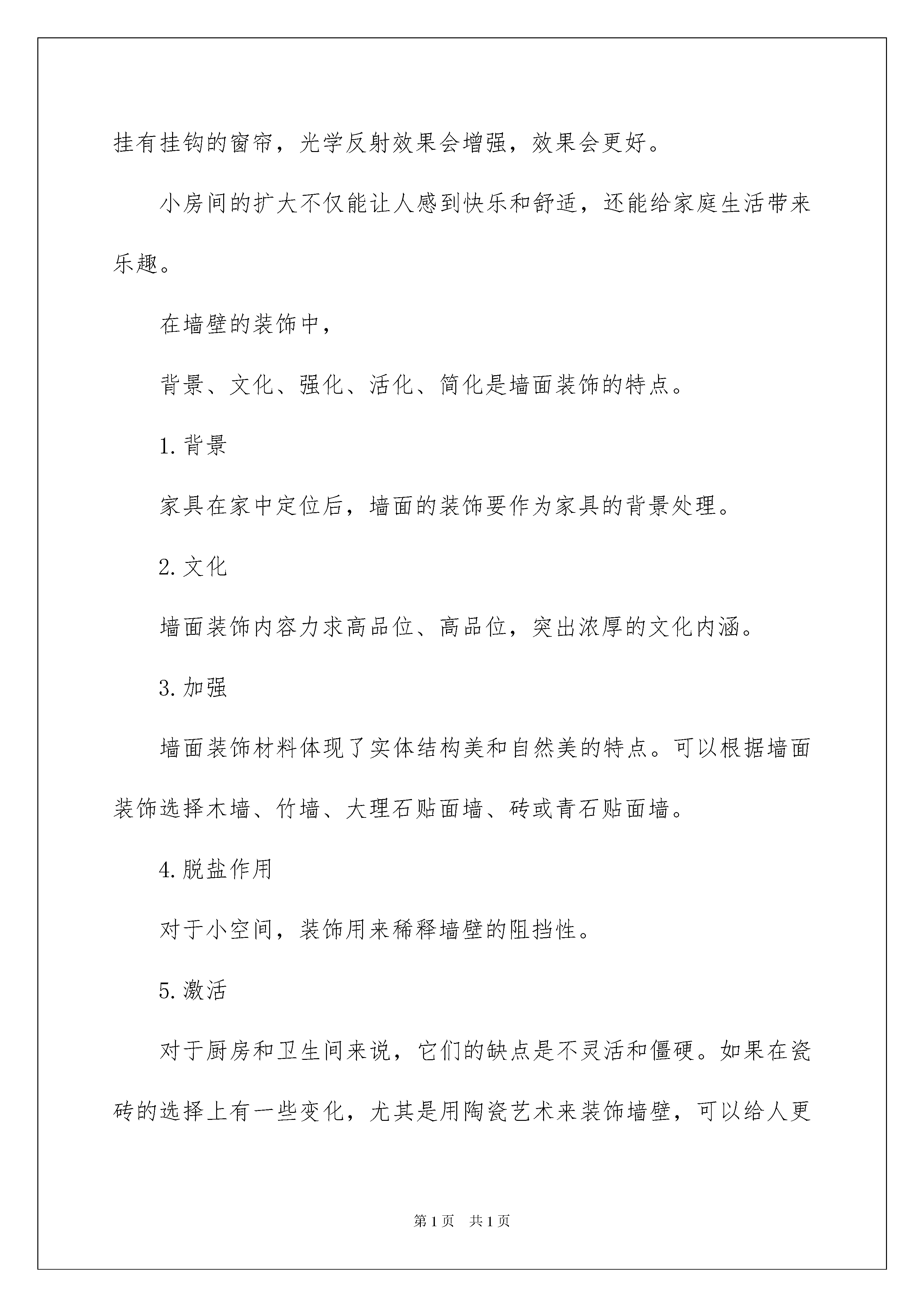 挂有挂钩的窗帘，光学反射效果会增强，效果会更好。

小房间的扩大不仅能让人感到快乐和舒适，还能给家庭生活带来乐趣。

在墙壁的装饰中，

背景、文化、强化、活化、简化是墙面装饰的特点。

1. 背景

家具在家中定位后，墙面的装饰要作为家具的背景处理。

2. 文化

墙面装饰内容力求高品位、高品位，突出浓厚的文化内涵。

3. 加强

墙面装饰材料体现了实体结构美和自然美的特点。可以根据墙面装饰选择木墙、竹墙、大理石贴面墙、砖或青石贴面墙。

4. 脱盐作用

对于小空间，装饰用来稀释墙壁的阻挡性。

5. 激活

对于厨房和卫生间来说，它们的缺点是不灵活和僵硬。如果在瓷砖的选择上有一些变化，尤其是用陶瓷艺术来装饰墙壁，可以给人更

第 1 页　共 1 页